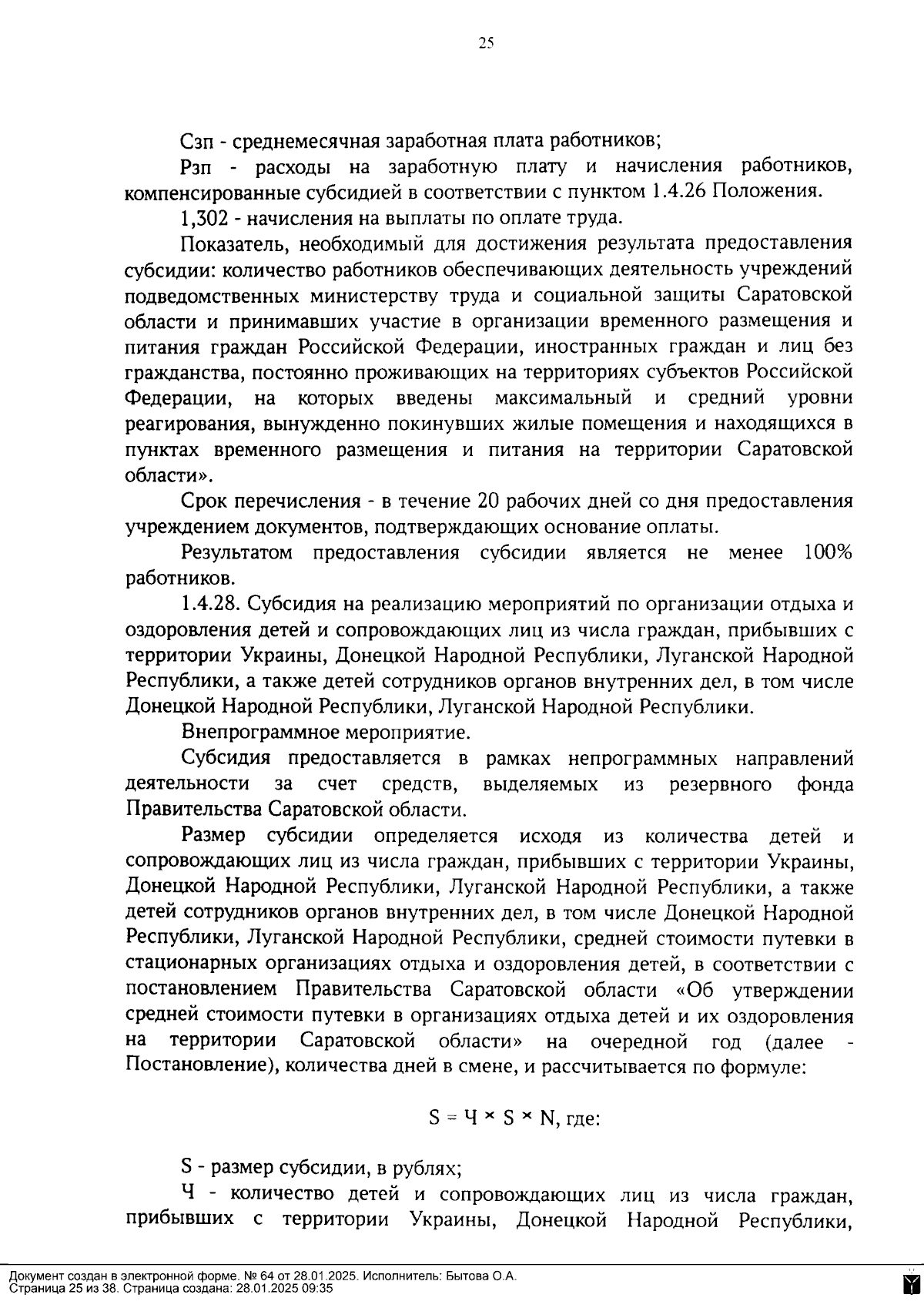 25

Сзп - среднемесячная заработная плата работников;

Рзп - расходы на заработную плату и начисления работников, компенсированные субсидией в соответствии с пунктом 1.4.26 Положения.

1,302 - начисления на выплаты по оплате труда.

Показатель, необходимый для достижения результата предоставления субсидии: количество работников обеспечивающих деятельность учреждений подведомственных министерству труда и социальной защиты Саратовской области и принимавших участие в организации временного размещения и питания граждан Российской Федерации, иностранных граждан и лиц без гражданства, постоянно проживающих на территориях субъектов Российской Федерации, на которых введены максимальный и средний уровни реагирования, вынужденно покинувших жилые помещения и находящихся в пунктах временного размещения и питания на территории Саратовской области».

Срок перечисления - в течение 20 рабочих дней со дня предоставления учреждением документов, подтверждающих основание оплаты.

Результатом предоставления субсидии является не менее 100% работников.

1.4.28. Субсидия на реализацию мероприятий по организации отдыха и оздоровления детей и сопровождающих лиц из числа граждан, прибывших с территории Украины, Донецкой Народной Республики, Луганской Народной Республики, а также детей сотрудников органов внутренних дел, в том числе Донецкой Народной Республики, Луганской Народной Республики.

Внепрограммное мероприятие.

Субсидия предоставляется в рамках непрограммных направлений деятельности за счет средств, выделяемых из резервного фонда Правительства Саратовской области.

Размер субсидии определяется исходя из количества детей и сопровождающих лиц из числа граждан, прибывших с территории Украины, Донецкой Народной Республики, Луганской Народной Республики, а также детей сотрудников органов внутренних дел, в том числе Донецкой Народной Республики, Луганской Народной Республики, средней стоимости путевки в стационарных организациях отдыха и оздоровления детей, в соответствии с постановлением Правительства Саратовской области «Об утверждении средней стоимости путевки в организациях отдыха детей и их оздоровления на территории Саратовской области» на очередной год (далее - Постановление), количества дней в смене, и рассчитывается по формуле:

$S = Ч \times S \times N$, где:

S - размер субсидии, в рублях;

Ч - количество детей и сопровождающих лиц из числа граждан, прибывших с территории Украины, Донецкой Народной Республики,

Документ создан в электронной форме. № 64 от 28.01.2025. Исполнитель: Бытова О.А.
Страница 25 из 38. Страница создана: 28.01.2025 09:35